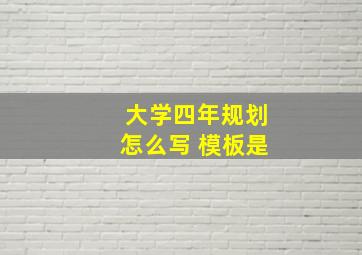 大学四年规划
怎么写 模板是